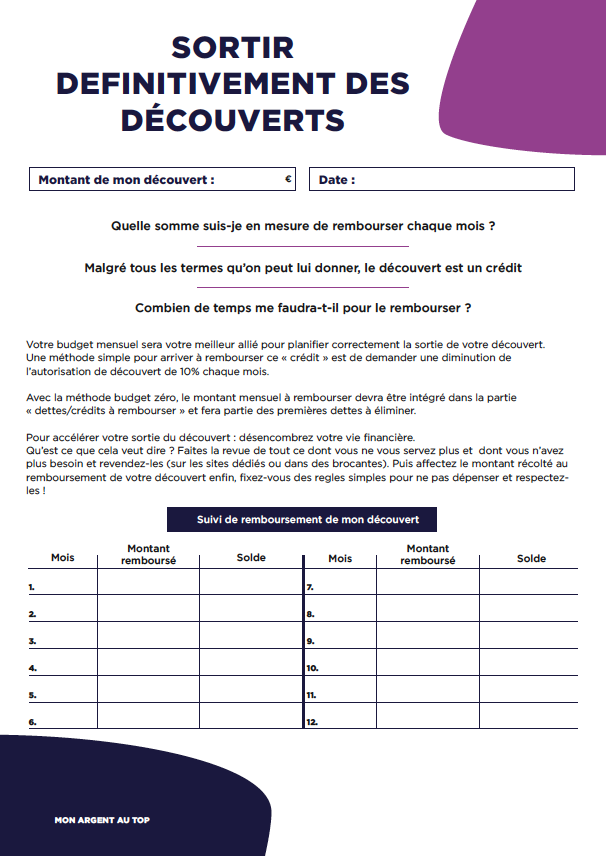 SORTIR DEFINITIVEMENT DES DÉCOUVERTS

Montant de mon découvert : €

Date :

Quelle somme suis-je en mesure de rembourser chaque mois ?

Malgré tous les termes qu'on peut lui donner, le découvert est un crédit

Combien de temps me faudra-t-il pour le rembourser ?

Votre budget mensuel sera votre meilleur allié pour planifier correctement la sortie de votre découvert. Une méthode simple pour arriver à rembourser ce « crédit » est de demander une diminution de l'autorisation de découvert de 10% chaque mois.

Avec la méthode budget zéro, le montant mensuel à rembourser devra être intégré dans la partie « dettes/crédits à rembourser » et fera partie des premières dettes à éliminer.

Pour accélérer votre sortie du découvert : désencombrez votre vie financière.
Qu'est ce que cela veut dire ? Faites la revue de tout ce dont vous ne vous servez plus et dont vous n'avez plus besoin et revendez-les (sur les sites dédiés ou dans des brocantes). Puis affectez le montant récolté au remboursement de votre découvert enfin, fixez-vous des regles simples pour ne pas dépenser et respectez-les !

Suivi de remboursement de mon découvert

| Mois | Montant remboursé | Solde | Mois | Montant remboursé | Solde |
|---|---|---|---|---|---|
| 1. | | | 7. | | |
| 2. | | | 8. | | |
| 3. | | | 9. | | |
| 4. | | | 10. | | |
| 5. | | | 11. | | |
| 6. | | | 12. | | |

MON ARGENT AU TOP